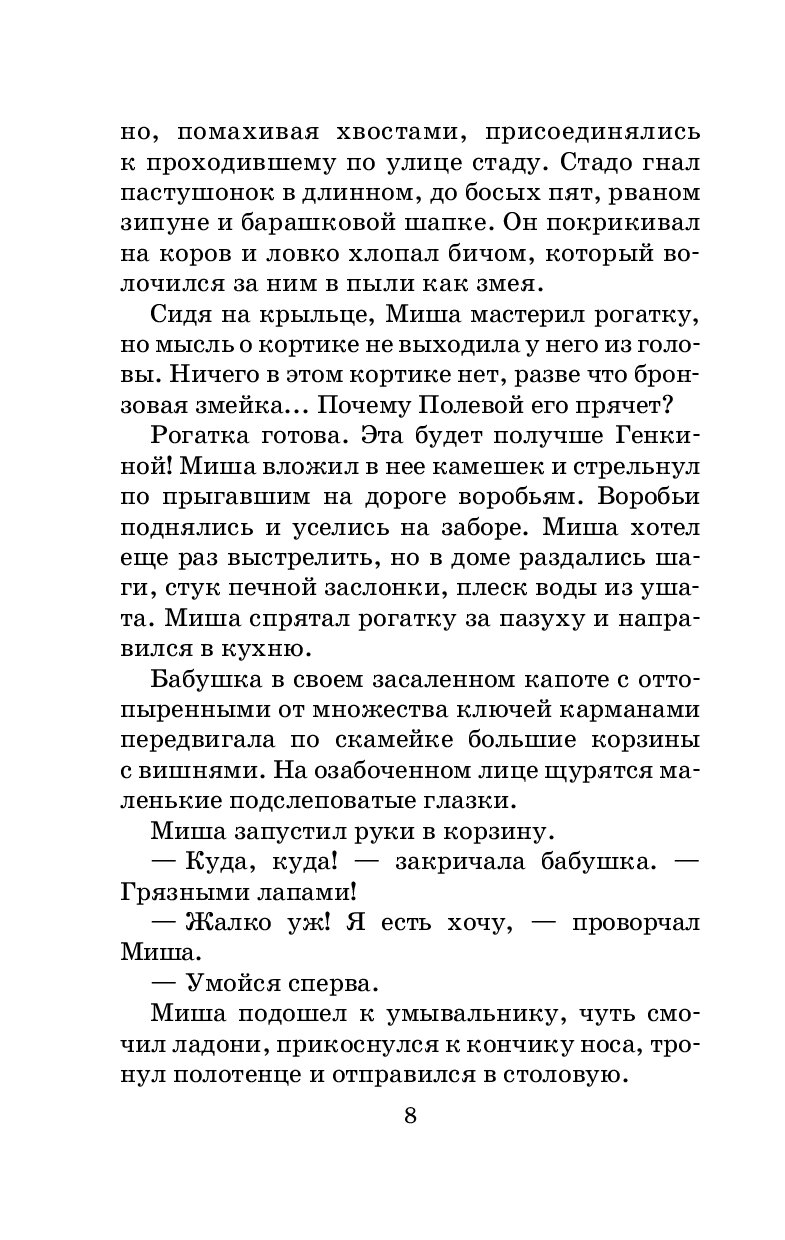 но, помахивая хвостами, присоединялись к проходившему по улице стаду. Стадо гнал пастушонок в длинном, до босых пят, рваном зипуне и барашковой шапке. Он покрикивал на коров и ловко хлопал бичом, который волочился за ним в пыли как змея.

Сидя на крыльце, Миша мастерил рогатку, но мысль о кортике не выходила у него из головы. Ничего в этом кортике нет, разве что бронзовая змейка... Почему Полевой его прячет?

Рогатка готова. Эта будет получше Генкиной! Миша вложил в нее камешек и стрельнул по прыгавшим на дороге воробьям. Воробьи поднялись и уселись на заборе. Миша хотел еще раз выстрелить, но в доме раздались шаги, стук печной заслонки, плеск воды из ушата. Миша спрятал рогатку за пазуху и направился в кухню.

Бабушка в своем засаленном капоте с оттопыренными от множества ключей карманами передвигала по скамейке большие корзины с вишнями. На озабоченном лице щурятся маленькие подслеповатые глазки.

Миша запустил руки в корзину.

— Куда, куда! — закричала бабушка. — Грязными лапами!

— Жалко уж! Я есть хочу, — проворчал Миша.

— Умойся сперва.

Миша подошел к умывальнику, чуть смочил ладони, прикоснулся к кончику носа, тронул полотенце и отправился в столовую.

8